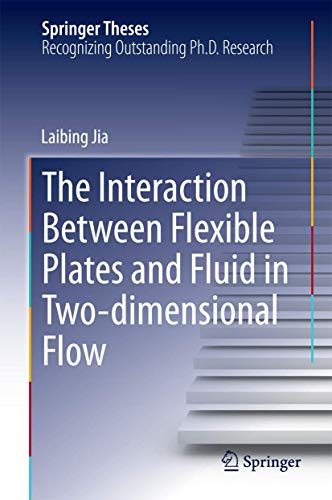 Springer Theses
Recognizing Outstanding Ph.D. Research

Laibing Jia

The Interaction Between Flexible Plates and Fluid in Two-dimensional Flow

Springer